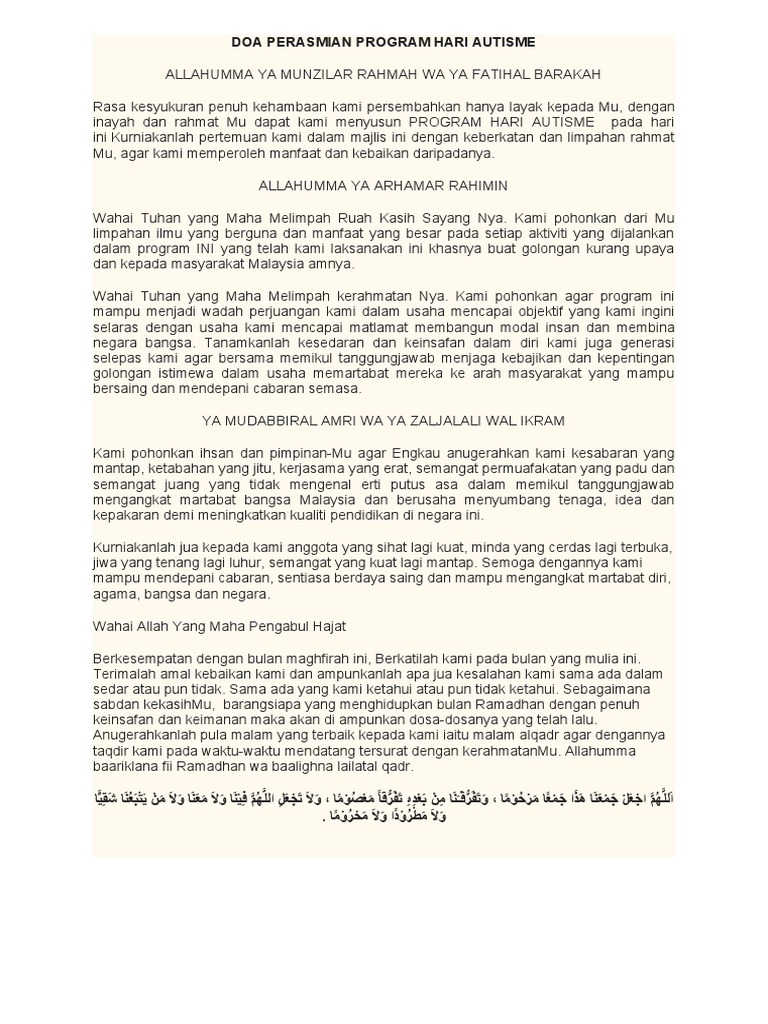 DOA PERASMIAN PROGRAM HARI AUTISME

ALLAHUMMA YA MUNZILAR RAHMAH WA YA FATIHAL BARAKAH

Rasa kesyukuran penuh kehambaan kami persembahkan hanya layak kepada Mu, dengan inayah dan rahmat Mu dapat kami menyusun PROGRAM HARI AUTISME pada hari ini Kurniakanlah pertemuan kami dalam majlis ini dengan keberkatan dan limpahan rahmat Mu, agar kami memperoleh manfaat dan kebaikan daripadanya.

ALLAHUMMA YA ARHAMAR RAHIMIN

Wahai Tuhan yang Maha Melimpah Ruah Kasih Sayang Nya. Kami pohonkan dari Mu limpahan ilmu yang berguna dan manfaat yang besar pada setiap aktiviti yang dijalankan dalam program INI yang telah kami laksanakan ini khasnya buat golongan kurang upaya dan kepada masyarakat Malaysia amnya.

Wahai Tuhan yang Maha Melimpah kerahmatan Nya. Kami pohonkan agar program ini mampu menjadi wadah perjuangan kami dalam usaha mencapai objektif yang kami ingini selaras dengan usaha kami mencapai matlamat membangun modal insan dan membina negara bangsa. Tanamkanlah kesedaran dan keinsafan dalam diri kami juga generasi selepas kami agar bersama memikul tanggungjawab menjaga kebajikan dan kepentingan golongan istimewa dalam usaha memartabat mereka ke arah masyarakat yang mampu bersaing dan mendepani cabaran semasa.

YA MUDABBIRAL AMRI WA YA ZALJALALI WAL IKRAM

Kami pohonkan ihsan dan pimpinan-Mu agar Engkau anugerahkan kami kesabaran yang mantap, ketabahan yang jitu, kerjasama yang erat, semangat permuafakatan yang padu dan semangat juang yang tidak mengenal erti putus asa dalam memikul tanggungjawab mengangkat martabat bangsa Malaysia dan berusaha menyumbang tenaga, idea dan kepakaran demi meningkatkan kualiti pendidikan di negara ini.

Kurniakanlah jua kepada kami anggota yang sihat lagi kuat, minda yang cerdas lagi terbuka, jiwa yang tenang lagi luhur, semangat yang kuat lagi mantap. Semoga dengannya kami mampu mendepani cabaran, sentiasa berdaya saing dan mampu mengangkat martabat diri, agama, bangsa dan negara.

Wahai Allah Yang Maha Pengabul Hajat

Berkesempatan dengan bulan maghfirah ini, Berkatilah kami pada bulan yang mulia ini. Terimalah amal kebaikan kami dan ampunkanlah apa jua kesalahan kami sama ada dalam sedar atau pun tidak. Sama ada yang kami ketahui atau pun tidak ketahui. Sebagaimana sabdan kekasihMu, barangsiapa yang menghidupkan bulan Ramadhan dengan penuh keinsafan dan keimanan maka akan di ampunkan dosa-dosanya yang telah lalu. Anugerahkanlah pula malam yang terbaik kepada kami iaitu malam alqadr agar dengannya taqdir kami pada waktu-waktu mendatang tersurat dengan kerahmatanMu. Allahumma baariklana fii Ramadhan wa baalighna lailatal qadr.

اَللَّهُمَّ اجْعَلْ جَمْعَنَا هَذَا جَمْعًا مَرْحُوْمًا ، وَتَفَرُّقَنَا مِنْ بَعْدِهِ تَفَرُّقًا مَعْصُوْمًا ، وَلاَ تَجْعَلِ اللَّهُمَّ فِيْنَا وَلاَ مَعَنَا وَلاَ مَنْ يَتْبَعُنَا شَقِيًّا وَلاَ مَطْرُوْدًا وَلاَ مَحْرُوْمًا .